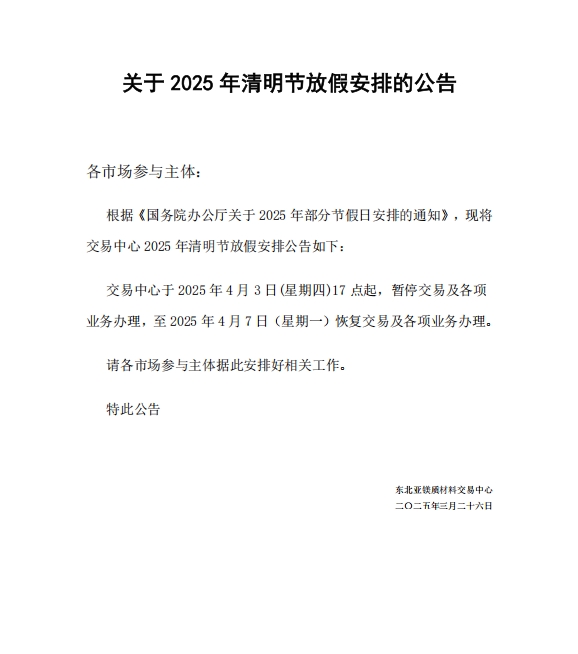 关于 2025 年清明节放假安排的公告

各市场参与主体：

根据《国务院办公厅关于 2025 年部分节假日安排的通知》，现将交易中心 2025 年清明节放假安排公告如下：

交易中心于 2025 年 4 月 3 日(星期四)17 点起，暂停交易及各项业务办理，至 2025 年 4 月 7 日（星期一）恢复交易及各项业务办理。

请各市场参与主体据此安排好相关工作。

特此公告

东北亚镁质材料交易中心
二〇二五年三月二十六日